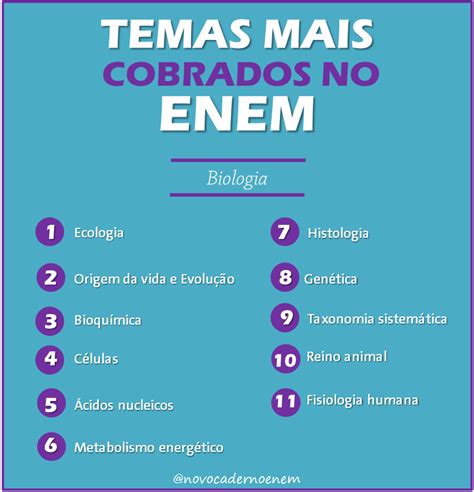 TEMAS MAIS COBRADOS NO ENEM

Biologia

1 Ecologia

2 Origem da vida e Evolução

3 Bioquímica

4 Células

5 Ácidos nucleicos

6 Metabolismo energético

7 Histologia

8 Genética

9 Taxonomia sistemática

10 Reino animal

11 Fisiologia humana

@novocadernoenem